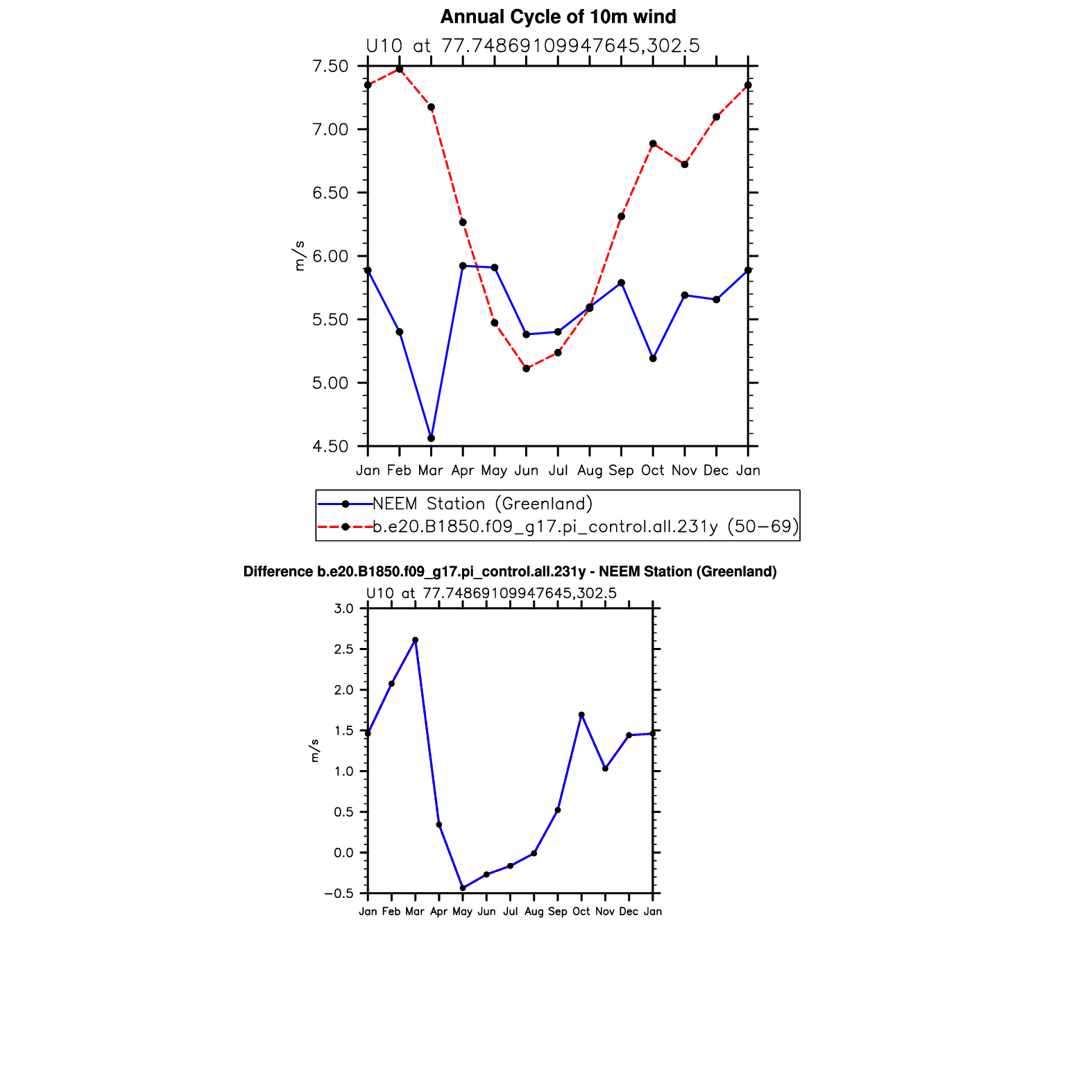 Annual Cycle of 10m wind

U10 at 77.74869109947645,302.5

7.50
7.00
6.50
6.00
5.50
5.00
4.50

m/s

Jan Feb Mar Apr May Jun Jul Aug Sep Oct Nov Dec Jan

NEEM Station (Greenland)
b.e20.B1850.f09_g17.pi_control.all.231y (50−69)

Difference b.e20.B1850.f09_g17.pi_control.all.231y - NEEM Station (Greenland)

U10 at 77.74869109947645,302.5

3.0
2.5
2.0
1.5
1.0
0.5
0.0
−0.5

m/s

Jan Feb Mar Apr May Jun Jul Aug Sep Oct Nov Dec Jan